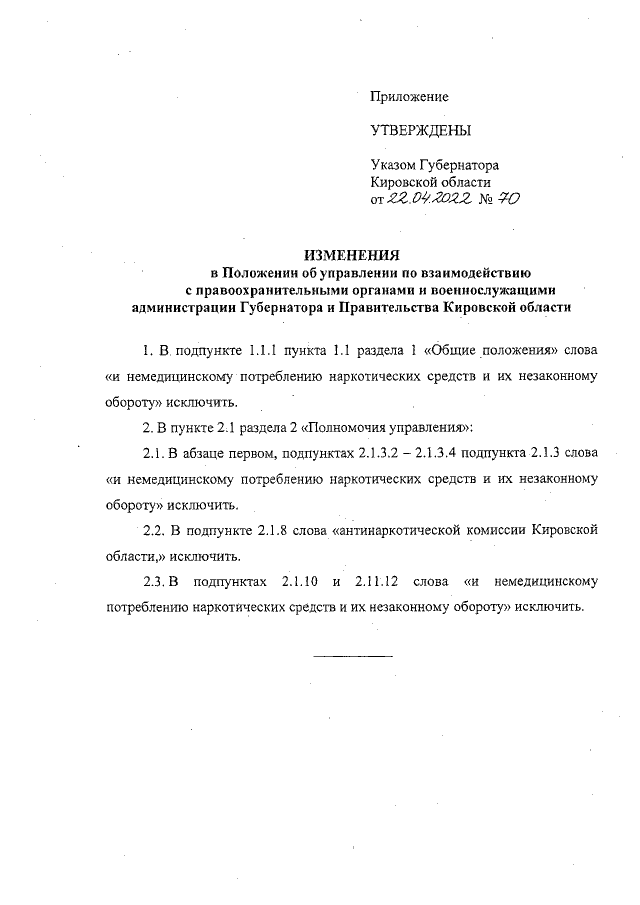 Приложение

УТВЕРЖДЕНЫ

Указом Губернатора Кировской области от 22.04.2022 № 70

ИЗМЕНЕНИЯ
в Положении об управлении по взаимодействию с правоохранительными органами и военнослужащими администрации Губернатора и Правительства Кировской области

1. В подпункте 1.1.1 пункта 1.1 раздела 1 «Общие положения» слова «и немедицинскому потреблению наркотических средств и их незаконному обороту» исключить.

2. В пункте 2.1 раздела 2 «Полномочия управления»:

2.1. В абзаце первом, подпунктах 2.1.3.2 – 2.1.3.4 подпункта 2.1.3 слова «и немедицинскому потреблению наркотических средств и их незаконному обороту» исключить.

2.2. В подпункте 2.1.8 слова «антинаркотической комиссии Кировской области,» исключить.

2.3. В подпунктах 2.1.10 и 2.11.12 слова «и немедицинскому потреблению наркотических средств и их незаконному обороту» исключить.